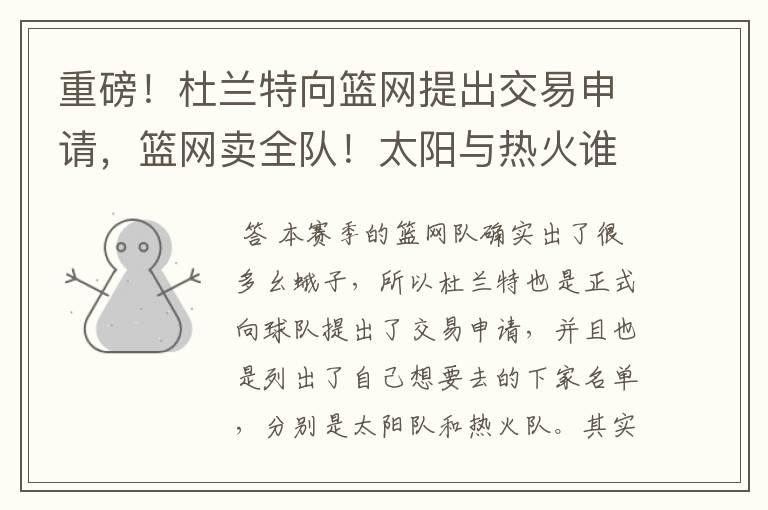 重磅！杜兰特向篮网提出交易申请，篮网卖全队！太阳与热火谁

答 本赛季的篮网队确实出了很多幺蛾子，所以杜兰特也是正式向球队提出了交易申请，并且也是列出了自己想要去的下家名单，分别是太阳队和热火队。其实